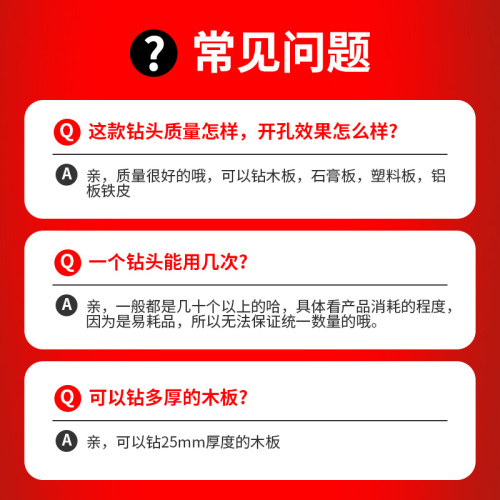 ? 常见问题

Q 这款钻头质量怎样，开孔效果怎么样？

A 亲，质量很好的哦，可以钻木板，石膏板，塑料板，铝板铁皮

Q 一个钻头能用几次？

A 亲，一般都是几十个以上的哈，具体看产品消耗的程度，因为是易耗品，所以无法保证统一数量的哦。

Q 可以钻多厚的木板？

A 亲，可以钻25mm厚度的木板